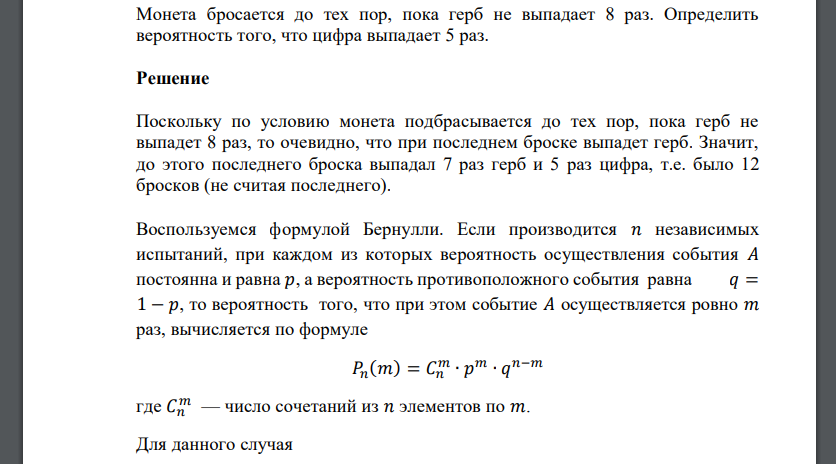 Монета бросается до тех пор, пока герб не выпадает 8 раз. Определить вероятность того, что цифра выпадает 5 раз.

Решение

Поскольку по условию монета подбрасывается до тех пор, пока герб не выпадет 8 раз, то очевидно, что при последнем броске выпадет герб. Значит, до этого последнего броска выпадал 7 раз герб и 5 раз цифра, т.е. было 12 бросков (не считая последнего).

Воспользуемся формулой Бернулли. Если производится $n$ независимых испытаний, при каждом из которых вероятность осуществления события $A$ постоянна и равна $p$, а вероятность противоположного события равна $q = 1 - p$, то вероятность того, что при этом событие $A$ осуществляется ровно $m$ раз, вычисляется по формуле

$P_n(m) = C_n^m \cdot p^m \cdot q^{n-m}$

где $C_n^m$ — число сочетаний из $n$ элементов по $m$.

Для данного случая